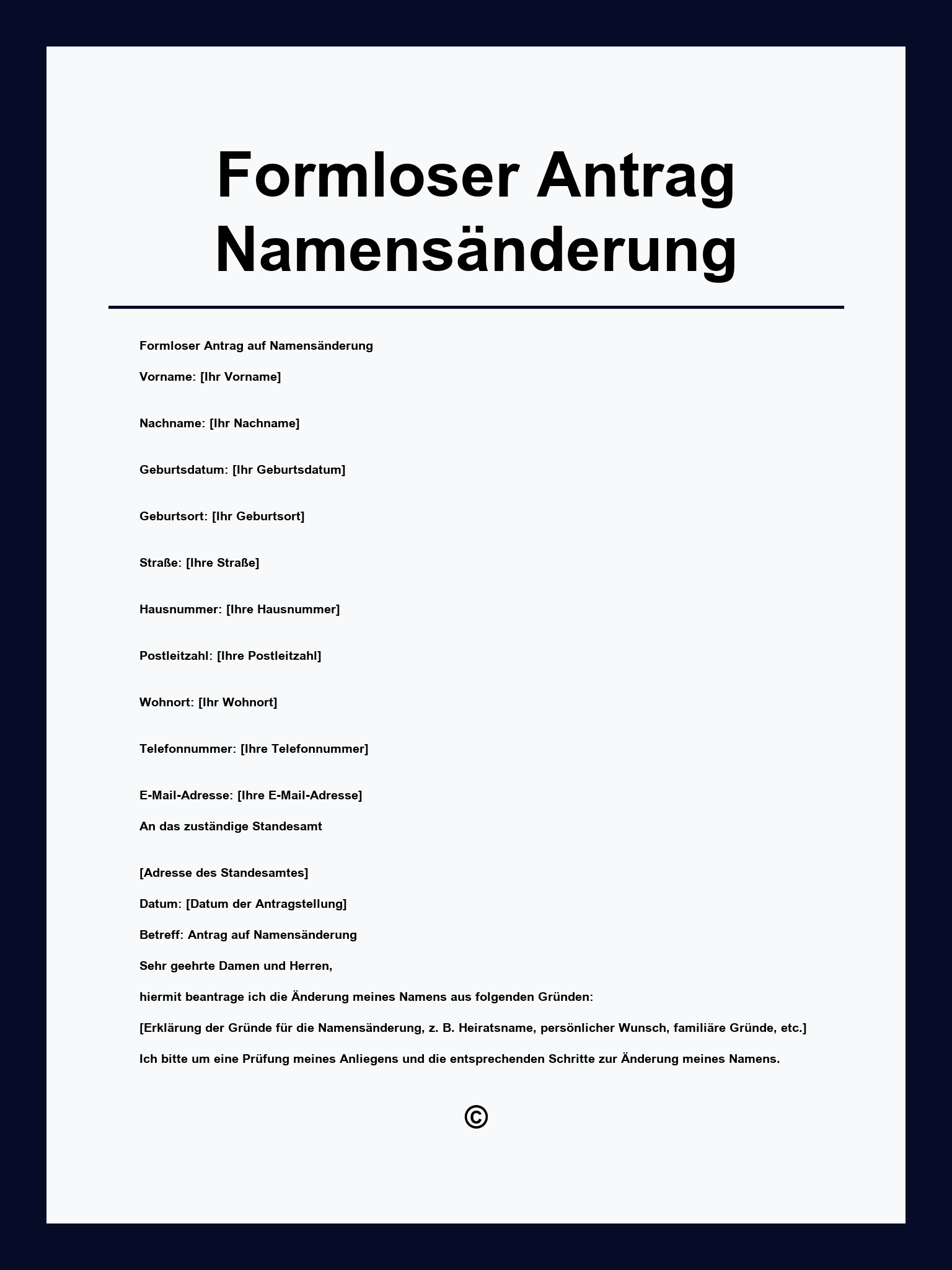 Formloser Antrag Namensänderung

Formloser Antrag auf Namensänderung

Vorname: [Ihr Vorname]

Nachname: [Ihr Nachname]

Geburtsdatum: [Ihr Geburtsdatum]

Geburtsort: [Ihr Geburtsort]

Straße: [Ihre Straße]

Hausnummer: [Ihre Hausnummer]

Postleitzahl: [Ihre Postleitzahl]

Wohnort: [Ihr Wohnort]

Telefonnummer: [Ihre Telefonnummer]

E-Mail-Adresse: [Ihre E-Mail-Adresse]

An das zuständige Standesamt

[Adresse des Standesamtes]

Datum: [Datum der Antragstellung]

Betreff: Antrag auf Namensänderung

Sehr geehrte Damen und Herren,

hiermit beantrage ich die Änderung meines Namens aus folgenden Gründen:

[Erklärung der Gründe für die Namensänderung, z. B. Heiratsname, persönlicher Wunsch, familiäre Gründe, etc.]

Ich bitte um eine Prüfung meines Anliegens und die entsprechenden Schritte zur Änderung meines Namens.

©